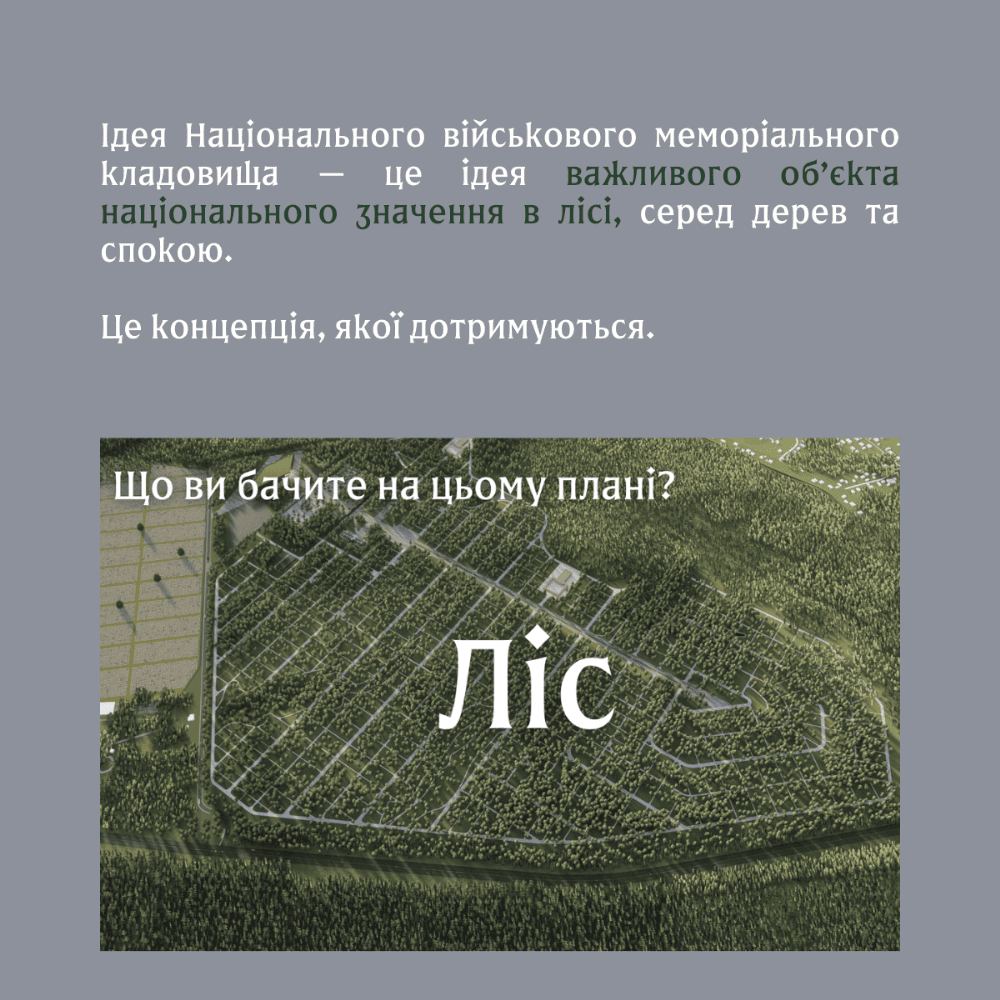 Ідея Національного військового меморіального кладовища — це ідея важливого об'єкта національного значення в лісі, серед дерев та спокою.

Це концепція, якої дотримуються.

Що ви бачите на цьому плані?

Ліс